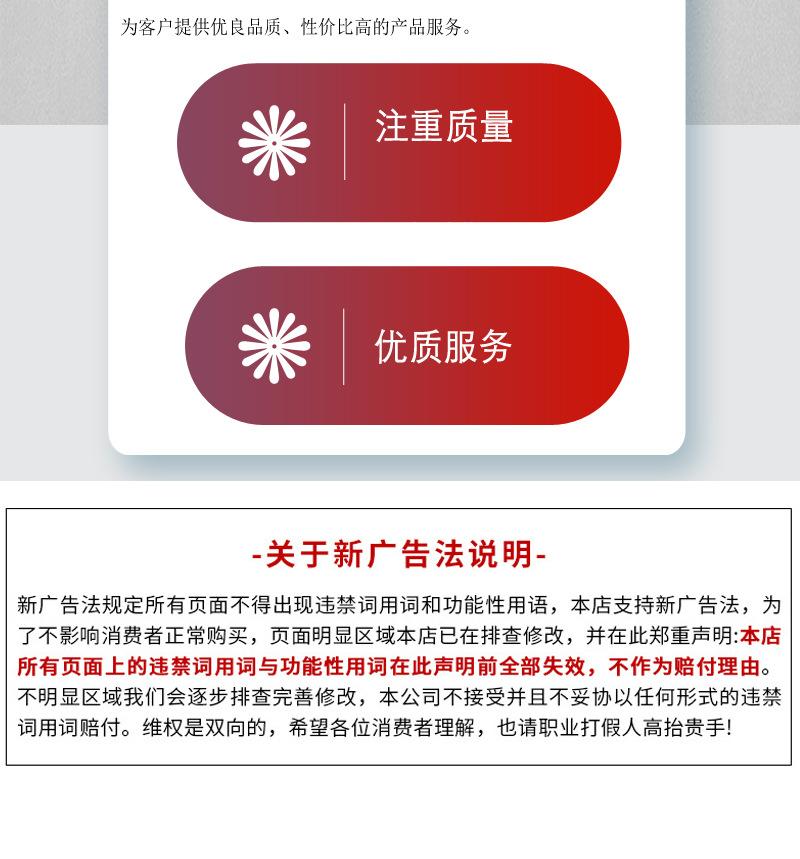 为客户提供优良品质、性价比高的产品服务。

注重质量

优质服务

-关于新广告法说明-

新广告法规定所有页面不得出现违禁词用词和功能性用语，本店支持新广告法，为了不影响消费者正常购买，页面明显区域本店已在排查修改，并在此郑重声明:本店所有页面上的违禁词用词与功能性用词在此声明前全部失效，不作为赔付理由。不明显区域我们会逐步排查完善修改，本公司不接受并且不妥协以任何形式的违禁词用词赔付。维权是双向的，希望各位消费者理解，也请职业打假人高抬贵手!